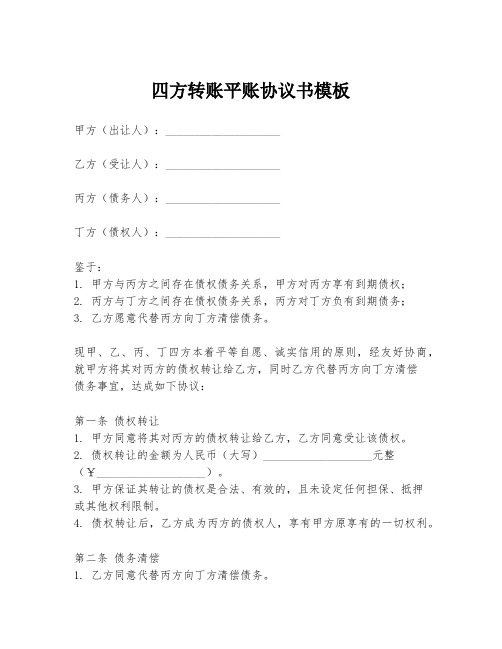 四方转账平账协议书模板

甲方（出让人）：____________________

乙方（受让人）：____________________

丙方（债务人）：____________________

丁方（债权人）：____________________

鉴于：
1. 甲方与丙方之间存在债权债务关系，甲方对丙方享有到期债权；
2. 丙方与丁方之间存在债权债务关系，丙方对丁方负有到期债务；
3. 乙方愿意代替丙方向丁方清偿债务。

现甲、乙、丙、丁四方本着平等自愿、诚实信用的原则，经友好协商，就甲方将其对丙方的债权转让给乙方，同时乙方代替丙方向丁方清偿债务事宜，达成如下协议：

第一条 债权转让
1. 甲方同意将其对丙方的债权转让给乙方，乙方同意受让该债权。
2. 债权转让的金额为人民币（大写）____________________元整（¥____________________）。
3. 甲方保证其转让的债权是合法、有效的，且未设定任何担保、抵押或其他权利限制。
4. 债权转让后，乙方成为丙方的债权人，享有甲方原享有的一切权利。

第二条 债务清偿
1. 乙方同意代替丙方向丁方清偿债务。